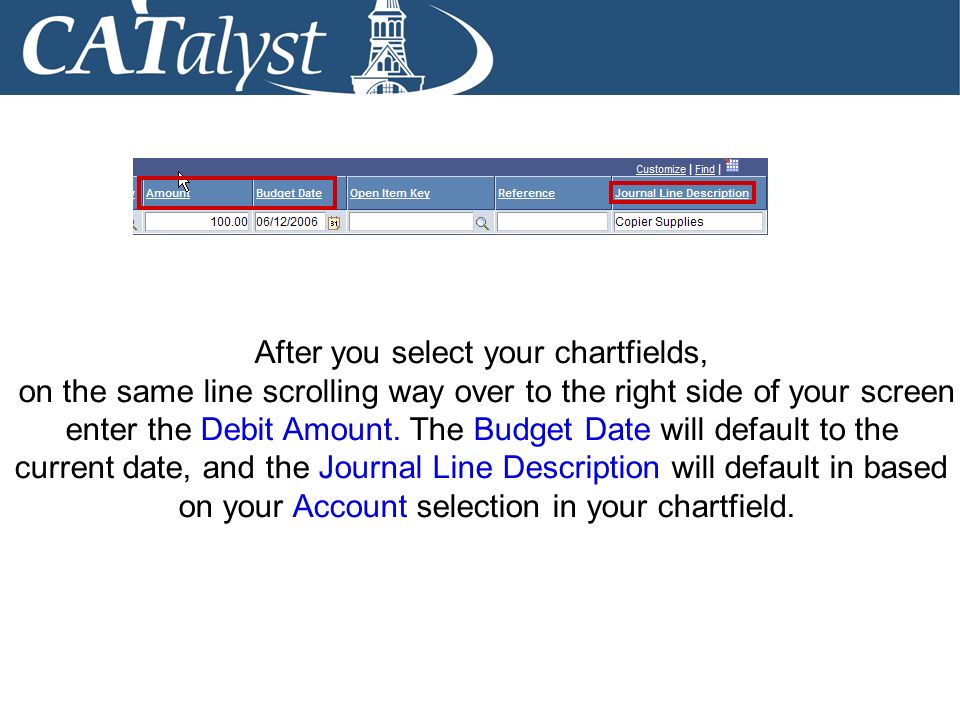 CATalyst

Customize | Find |

| Amount | Budget Date | Open Item Key | Reference | Journal Line Description |
|---|---|---|---|---|
| 100.00 | 06/12/2006 | | | Copier Supplies |

After you select your chartfields, on the same line scrolling way over to the right side of your screen enter the Debit Amount. The Budget Date will default to the current date, and the Journal Line Description will default in based on your Account selection in your chartfield.